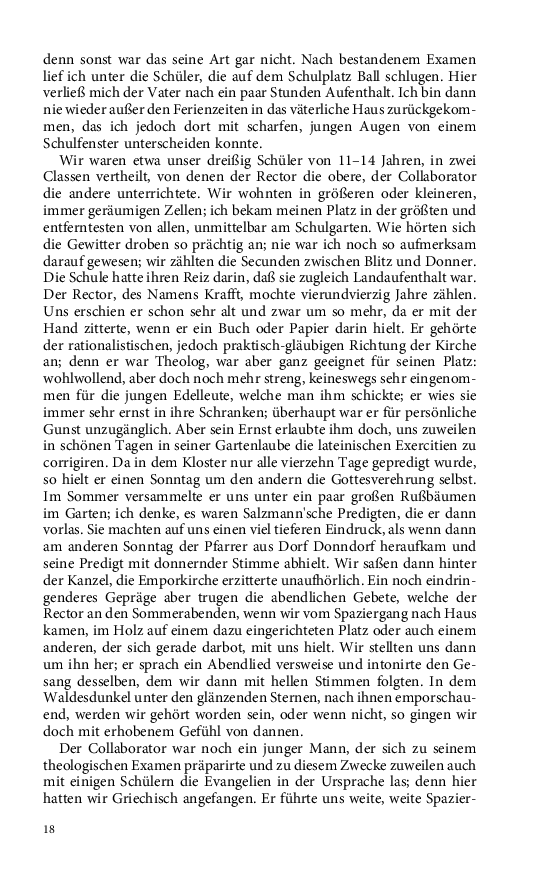 denn sonst war das seine Art gar nicht. Nach bestandenem Examen lief ich unter die Schüler, die auf dem Schulplatz Ball schlugen. Hier verließ mich der Vater nach ein paar Stunden Aufenthalt. Ich bin dann nie wieder außer den Ferienzeiten in das väterliche Haus zurückgekommen, das ich jedoch dort mit scharfen, jungen Augen von einem Schulfenster unterscheiden konnte.

Wir waren etwa unser dreißig Schüler von 11–14 Jahren, in zwei Classen vertheilt, von denen der Rector die obere, der Collaborator die andere unterrichtete. Wir wohnten in größeren oder kleineren, immer geräumigen Zellen; ich bekam meinen Platz in der größten und entferntesten von allen, unmittelbar am Schulgarten. Wie hörten sich die Gewitter droben so prächtig an; nie war ich noch so aufmerksam darauf gewesen; wir zählten die Secunden zwischen Blitz und Donner. Die Schule hatte ihren Reiz darin, daß sie zugleich Landaufenthalt war. Der Rector, des Namens Krafft, mochte vierundvierzig Jahre zählen. Uns erschien er schon sehr alt und zwar um so mehr, da er mit der Hand zitterte, wenn er ein Buch oder Papier darin hielt. Er gehörte der rationalistischen, jedoch praktisch-gläubigen Richtung der Kirche an; denn er war Theolog, war aber ganz geeignet für seinen Platz: wohlwollend, aber doch noch mehr streng, keineswegs sehr eingenommen für die jungen Edelleute, welche man ihm schickte; er wies sie immer sehr ernst in ihre Schranken; überhaupt war er für persönliche Gunst unzugänglich. Aber sein Ernst erlaubte ihm doch, uns zuweilen in schönen Tagen in seiner Gartenlaube die lateinischen Exercitien zu corrigiren. Da in dem Kloster nur alle vierzehn Tage gepredigt wurde, so hielt er einen Sonntag um den andern die Gottesverehrung selbst. Im Sommer versammelte er uns unter ein paar großen Rußbäumen im Garten; ich denke, es waren Salzmann'sche Predigten, die er dann vorlas. Sie machten auf uns einen viel tieferen Eindruck, als wenn dann am anderen Sonntag der Pfarrer aus Dorf Donndorf heraufkam und seine Predigt mit donnernder Stimme abhielt. Wir saßen dann hinter der Kanzel, die Emporkirche erzitterte unaufhörlich. Ein noch eindringenderes Gepräge aber trugen die abendlichen Gebete, welche der Rector an den Sommerabenden, wenn wir vom Spaziergang nach Haus kamen, im Holz auf einem dazu eingerichteten Platz oder auch einem anderen, der sich gerade darbot, mit uns hielt. Wir stellten uns dann um ihn her; er sprach ein Abendlied versweise und intonirte den Gesang desselben, dem wir dann mit hellen Stimmen folgten. In dem Waldesdunkel unter den glänzenden Sternen, nach ihnen emporschauend, werden wir gehört worden sein, oder wenn nicht, so gingen wir doch mit erhobenem Gefühl von dannen.

Der Collaborator war noch ein junger Mann, der sich zu seinem theologischen Examen präparirte und zu diesem Zwecke zuweilen auch mit einigen Schülern die Evangelien in der Ursprache las; denn hier hatten wir Griechisch angefangen. Er führte uns weite, weite Spazier-

18